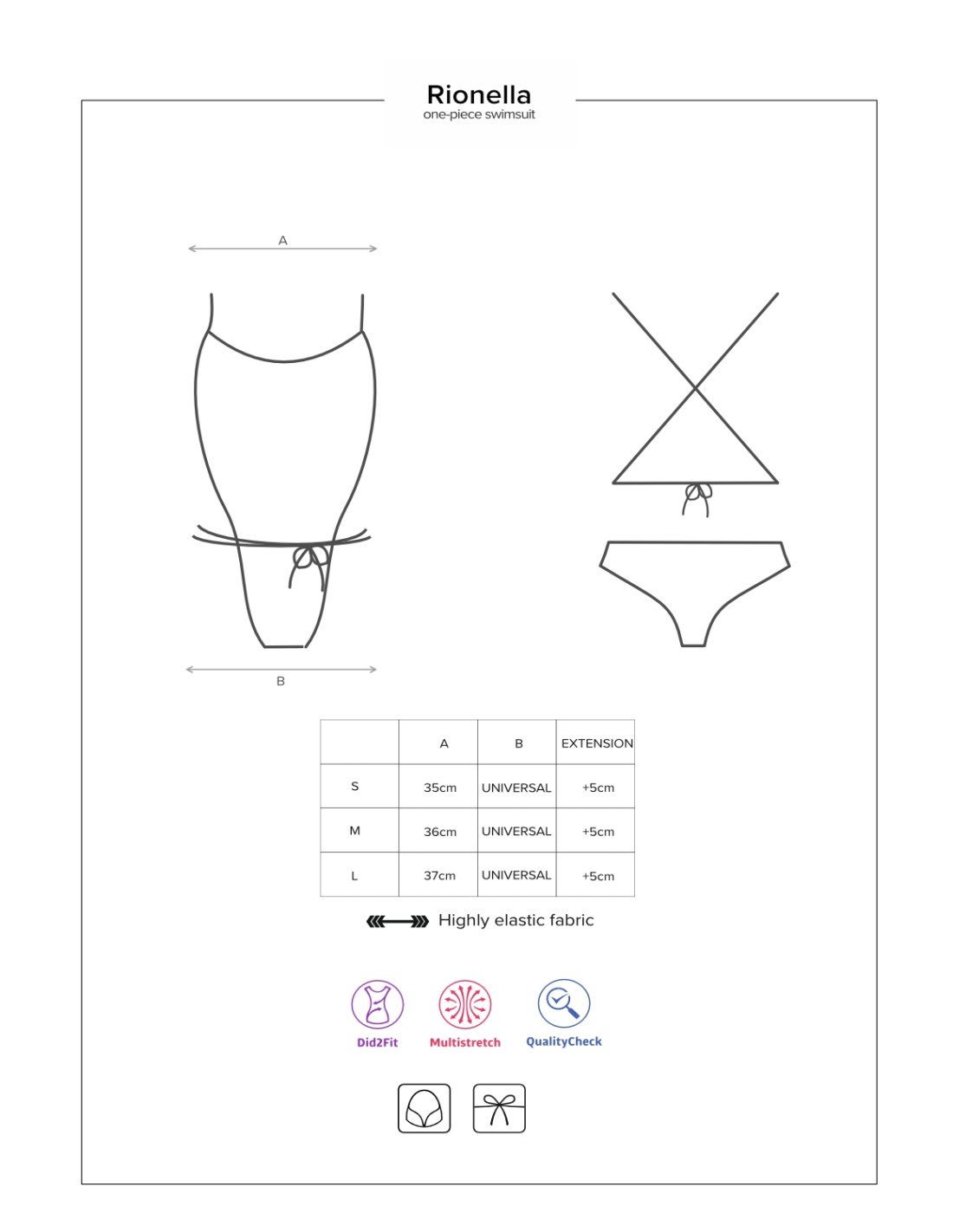 Rionella
one-piece swimsuit

A

B

| | A | B | EXTENSION |
|---|---|---|---|
| S | 35cm | UNIVERSAL | +5cm |
| M | 36cm | UNIVERSAL | +5cm |
| L | 37cm | UNIVERSAL | +5cm |

Highly elastic fabric

Did2Fit Multistretch QualityCheck